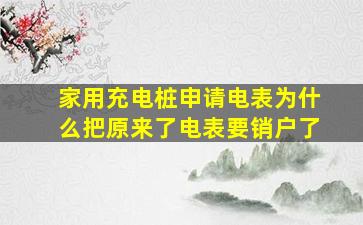 家用充电桩申请电表为什么把原来了电表要销户了